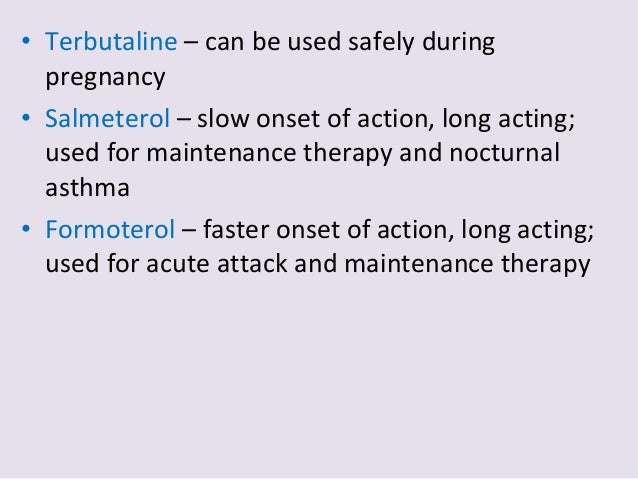 • Terbutaline – can be used safely during pregnancy

• Salmeterol – slow onset of action, long acting; used for maintenance therapy and nocturnal asthma

• Formoterol – faster onset of action, long acting; used for acute attack and maintenance therapy